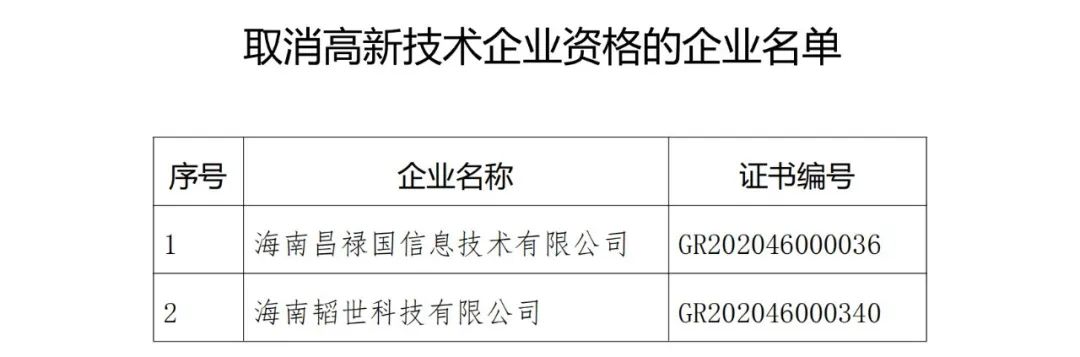 取消高新技术企业资格的企业名单

| 序号 | 企业名称 | 证书编号 |
|---|---|---|
| 1 | 海南昌禄国信息技术有限公司 | GR202046000036 |
| 2 | 海南韬世科技有限公司 | GR202046000340 |